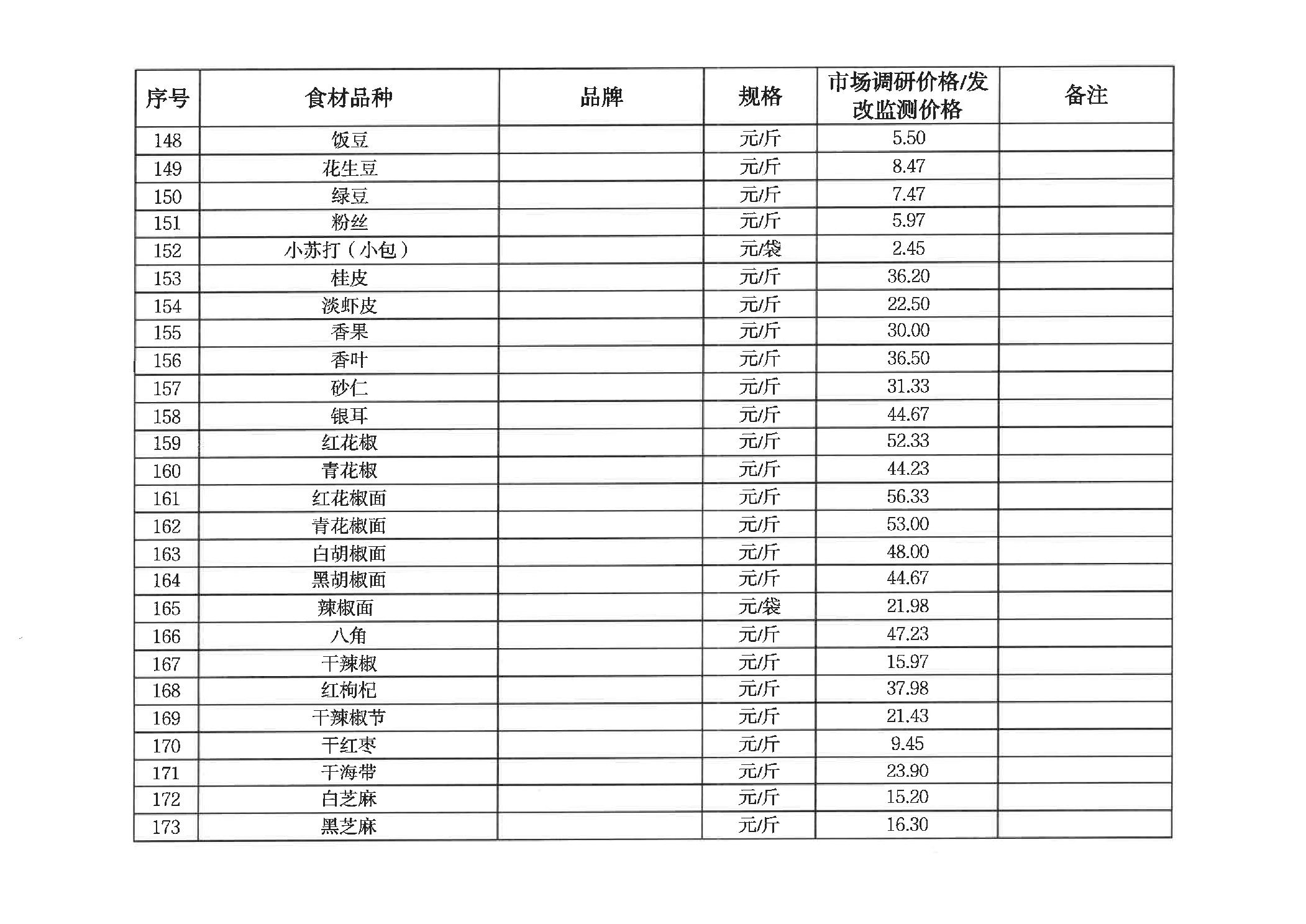 | 序号 | 食材品种 | 品牌 | 规格 | 市场调研价格/发改监测价格 | 备注 |
|---|---|---|---|---|---|
| 148 | 饭豆 |  | 元/斤 | 5.50 |  |
| 149 | 花生豆 |  | 元/斤 | 8.47 |  |
| 150 | 绿豆 |  | 元/斤 | 7.47 |  |
| 151 | 粉丝 |  | 元/斤 | 5.97 |  |
| 152 | 小苏打（小包） |  | 元/袋 | 2.45 |  |
| 153 | 桂皮 |  | 元/斤 | 36.20 |  |
| 154 | 淡虾皮 |  | 元/斤 | 22.50 |  |
| 155 | 香果 |  | 元/斤 | 30.00 |  |
| 156 | 香叶 |  | 元/斤 | 36.50 |  |
| 157 | 砂仁 |  | 元/斤 | 31.33 |  |
| 158 | 银耳 |  | 元/斤 | 44.67 |  |
| 159 | 红花椒 |  | 元/斤 | 52.33 |  |
| 160 | 青花椒 |  | 元/斤 | 44.23 |  |
| 161 | 红花椒面 |  | 元/斤 | 56.33 |  |
| 162 | 青花椒面 |  | 元/斤 | 53.00 |  |
| 163 | 白胡椒面 |  | 元/斤 | 48.00 |  |
| 164 | 黑胡椒面 |  | 元/斤 | 44.67 |  |
| 165 | 辣椒面 |  | 元/袋 | 21.98 |  |
| 166 | 八角 |  | 元/斤 | 47.23 |  |
| 167 | 干辣椒 |  | 元/斤 | 15.97 |  |
| 168 | 红枸杞 |  | 元/斤 | 37.98 |  |
| 169 | 干辣椒节 |  | 元/斤 | 21.43 |  |
| 170 | 干红枣 |  | 元/斤 | 9.45 |  |
| 171 | 干海带 |  | 元/斤 | 23.90 |  |
| 172 | 白芝麻 |  | 元/斤 | 15.20 |  |
| 173 | 黑芝麻 |  | 元/斤 | 16.30 |  |